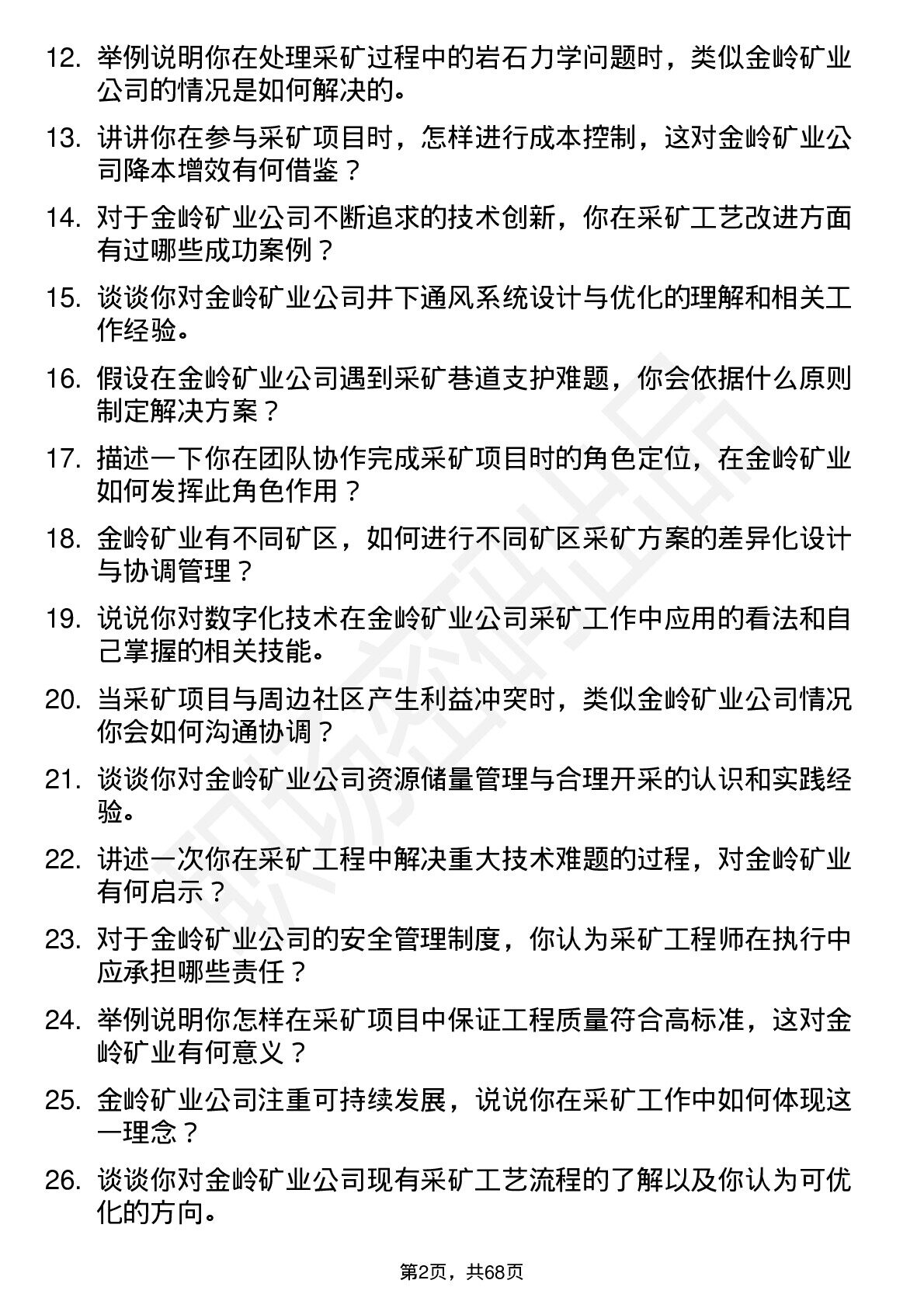 12. 举例说明你在处理采矿过程中的岩石力学问题时，类似金岭矿业公司的情况是如何解决的。

13. 讲讲你在参与采矿项目时，怎样进行成本控制，这对金岭矿业公司降本增效有何借鉴？

14. 对于金岭矿业公司不断追求的技术创新，你在采矿工艺改进方面有过哪些成功案例？

15. 谈谈你对金岭矿业公司井下通风系统设计与优化的理解和相关工作经验。

16. 假设在金岭矿业公司遇到采矿巷道支护难题，你会依据什么原则制定解决方案？

17. 描述一下你在团队协作完成采矿项目时的角色定位，在金岭矿业如何发挥此角色作用？

18. 金岭矿业有不同矿区，如何进行不同矿区采矿方案的差异化设计与协调管理？

19. 说说你对数字化技术在金岭矿业公司采矿工作中应用的看法和自己掌握的相关技能。

20. 当采矿项目与周边社区产生利益冲突时，类似金岭矿业公司情况你会如何沟通协调？

21. 谈谈你对金岭矿业公司资源储量管理与合理开采的认识和实践经验。

22. 讲述一次你在采矿工程中解决重大技术难题的过程，对金岭矿业有何启示？

23. 对于金岭矿业公司的安全管理制度，你认为采矿工程师在执行中应承担哪些责任？

24. 举例说明你怎样在采矿项目中保证工程质量符合高标准，这对金岭矿业有何意义？

25. 金岭矿业公司注重可持续发展，说说你在采矿工作中如何体现这一理念？

26. 谈谈你对金岭矿业公司现有采矿工艺流程的了解以及你认为可优化的方向。

第2页，共68页